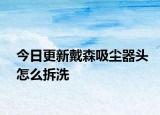 今日更新戴森吸尘器头怎么拆洗